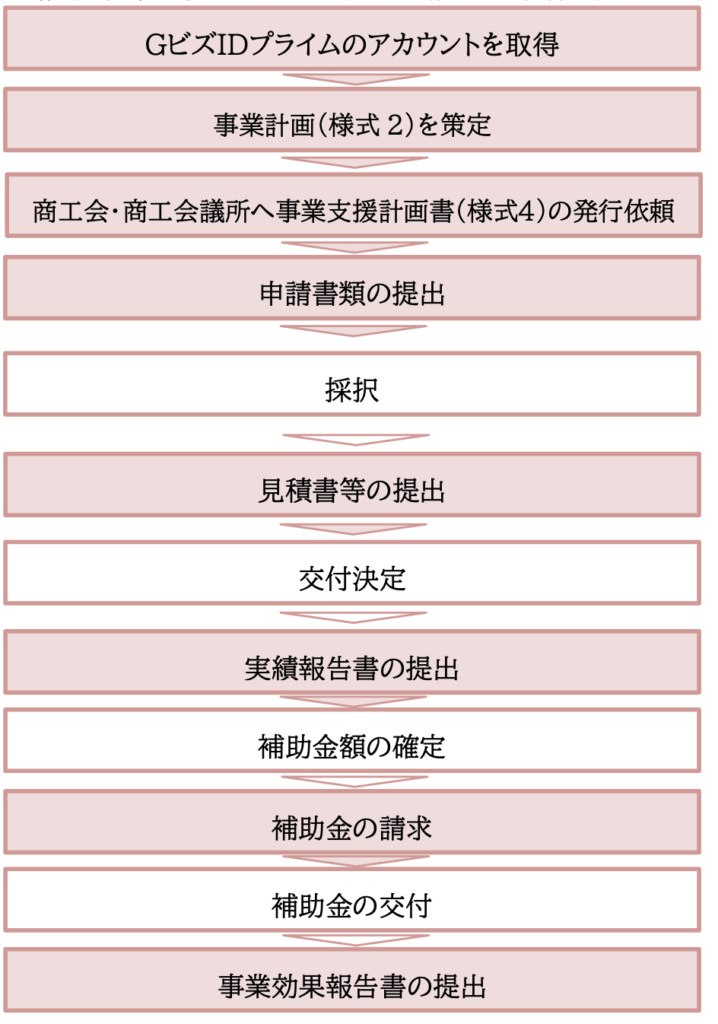 GビズIDプライムのアカウントを取得

事業計画（様式 2）を策定

商工会・商工会議所へ事業支援計画書（様式4）の発行依頼

申請書類の提出

採択

見積書等の提出

交付決定

実績報告書の提出

補助金額の確定

補助金の請求

補助金の交付

事業効果報告書の提出